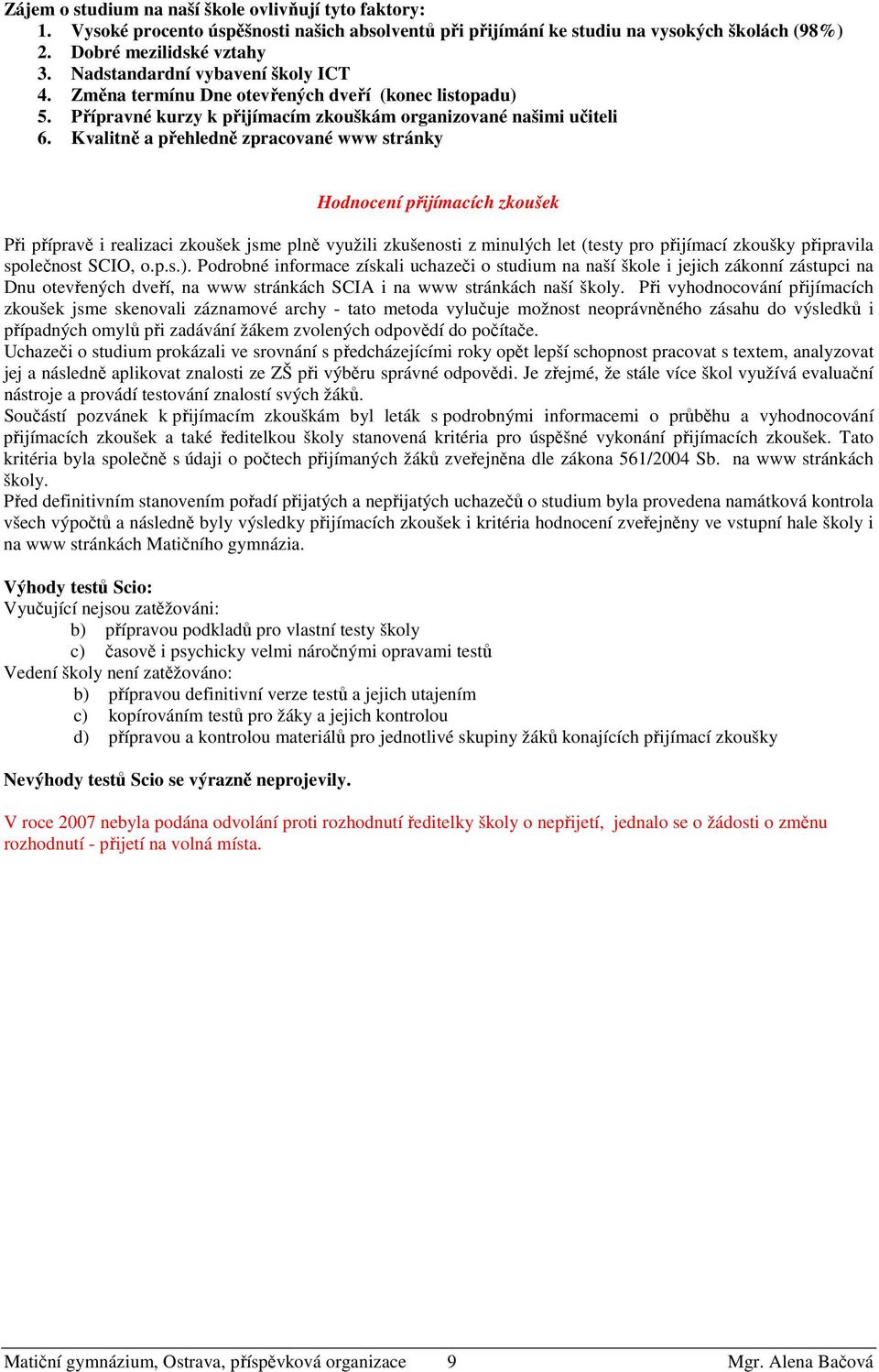 Zájem o studium na naší škole ovlivňují tyto faktory:
1. Vysoké procento úspěšnosti našich absolventů při přijímání ke studiu na vysokých školách (98%)
2. Dobré mezilidské vztahy
3. Nadstandardní vybavení školy ICT
4. Změna termínu Dne otevřených dveří (konec listopadu)
5. Přípravné kurzy k přijímacím zkouškám organizované našimi učiteli
6. Kvalitně a přehledně zpracované www stránky

Hodnocení přijímacích zkoušek

Při přípravě i realizaci zkoušek jsme plně využili zkušenosti z minulých let (testy pro přijímací zkoušky připravila společnost SCIO, o.p.s.). Podrobné informace získali uchazeči o studium na naší škole i jejich zákonní zástupci na Dnu otevřených dveří, na www stránkách SCIA i na www stránkách naší školy. Při vyhodnocování přijímacích zkoušek jsme skenovali záznamové archy - tato metoda vylučuje možnost neoprávněného zásahu do výsledků i případných omylů při zadávání žákem zvolených odpovědí do počítače.
Uchazeči o studium prokázali ve srovnání s předcházejícími roky opět lepší schopnost pracovat s textem, analyzovat jej a následně aplikovat znalosti ze ZŠ při výběru správné odpovědi. Je zřejmé, že stále více škol využívá evaluační nástroje a provádí testování znalostí svých žáků.
Součástí pozvánek k přijímacím zkouškám byl leták s podrobnými informacemi o průběhu a vyhodnocování přijímacích zkoušek a také ředitelkou školy stanovená kritéria pro úspěšné vykonání přijímacích zkoušek. Tato kritéria byla společně s údaji o počtech přijímaných žáků zveřejněna dle zákona 561/2004 Sb. na www stránkách školy.
Před definitivním stanovením pořadí přijatých a nepřijatých uchazečů o studium byla provedena namátková kontrola všech výpočtů a následně byly výsledky přijímacích zkoušek i kritéria hodnocení zveřejněny ve vstupní hale školy i na www stránkách Matičního gymnázia.

Výhody testů Scio:
Vyučující nejsou zatěžováni:
b) přípravou podkladů pro vlastní testy školy
c) časově i psychicky velmi náročnými opravami testů
Vedení školy není zatěžováno:
b) přípravou definitivní verze testů a jejich utajením
c) kopírováním testů pro žáky a jejich kontrolou
d) přípravou a kontrolou materiálů pro jednotlivé skupiny žáků konajících přijímací zkoušky

Nevýhody testů Scio se výrazně neprojevily.

V roce 2007 nebyla podána odvolání proti rozhodnutí ředitelky školy o nepřijetí, jednalo se o žádosti o změnu rozhodnutí - přijetí na volná místa.

Matiční gymnázium, Ostrava, příspěvková organizace 9 Mgr. Alena Bačová